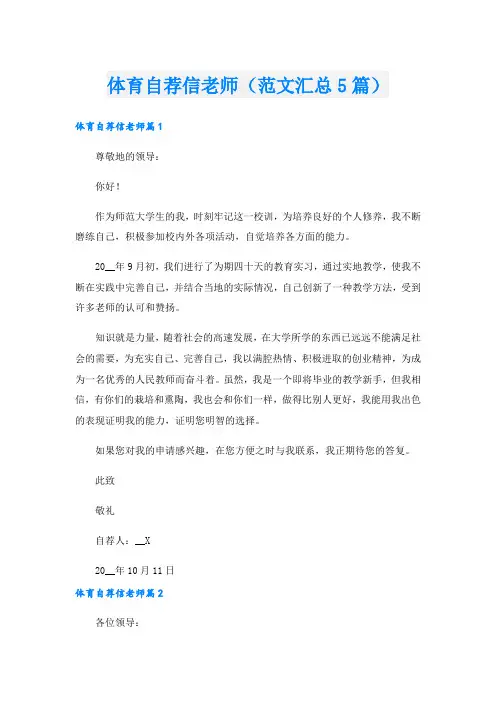 体育自荐信老师（范文汇总5篇）

体育自荐信老师篇1

尊敬地的领导：

你好！

作为师范大学生的我，时刻牢记这一校训，为培养良好的个人修养，我不断磨练自己，积极参加校内外各项活动，自觉培养各方面的能力。

20__年9月初，我们进行了为期四十天的教育实习，通过实地教学，使我不断在实践中完善自己，并结合当地的实际情况，自己创新了一种教学方法，受到许多老师的认可和赞扬。

知识就是力量，随着社会的高速发展，在大学所学的东西已远远不能满足社会的需要，为充实自己、完善自己，我以满腔热情、积极进取的创业精神，为成为一名优秀的人民教师而奋斗着。虽然，我是一个即将毕业的教学新手，但我相信，有你们的栽培和熏陶，我也会和你们一样，做得比别人更好，我能用我出色的表现证明我的能力，证明您明智的选择。

如果您对我的申请感兴趣，在您方便之时与我联系，我正期待您的答复。

此致

敬礼

自荐人：__X

20__年10月11日

体育自荐信老师篇2

各位领导：